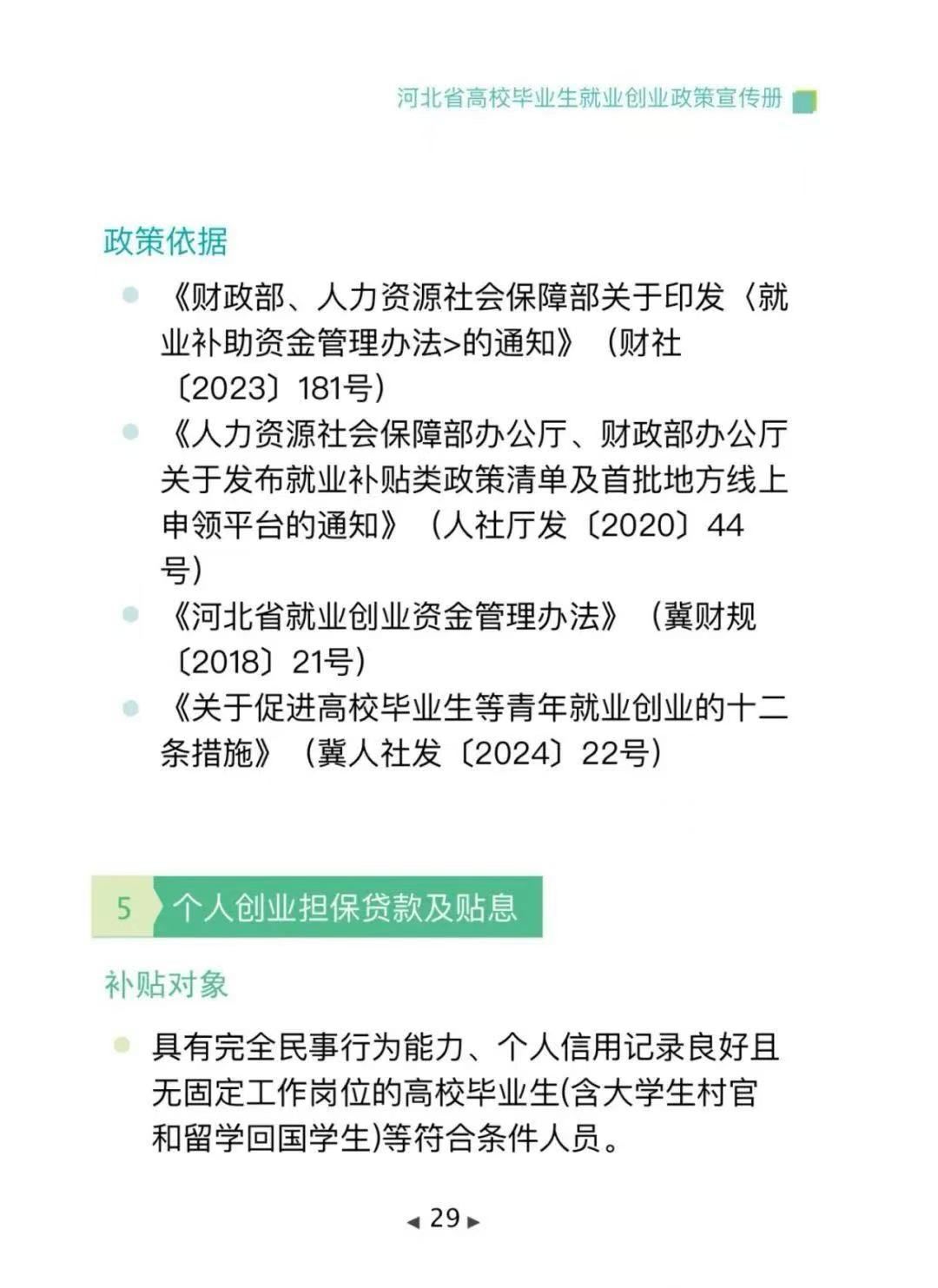 河北省高校毕业生就业创业政策宣传册

政策依据

《财政部、人力资源社会保障部关于印发〈就业补助资金管理办法>的通知》（财社〔2023〕181号）

《人力资源社会保障部办公厅、财政部办公厅关于发布就业补贴类政策清单及首批地方线上申领平台的通知》（人社厅发〔2020〕44号）

《河北省就业创业资金管理办法》（冀财规〔2018〕21号）

《关于促进高校毕业生等青年就业创业的十二条措施》（冀人社发〔2024〕22号）

5 个人创业担保贷款及贴息

补贴对象

具有完全民事行为能力、个人信用记录良好且无固定工作岗位的高校毕业生(含大学生村官和留学回国学生)等符合条件人员。

◂ 29 ▸